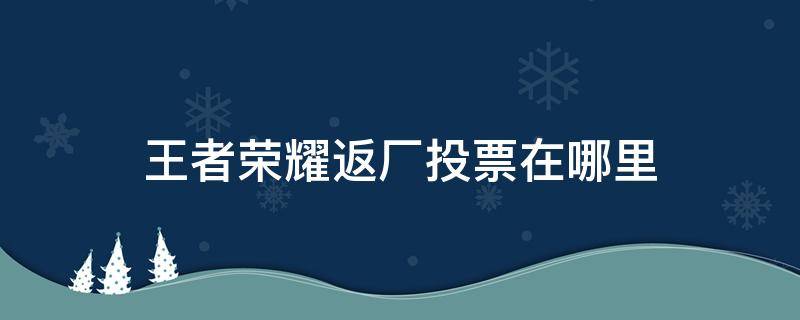 王者荣耀返厂投票在哪里